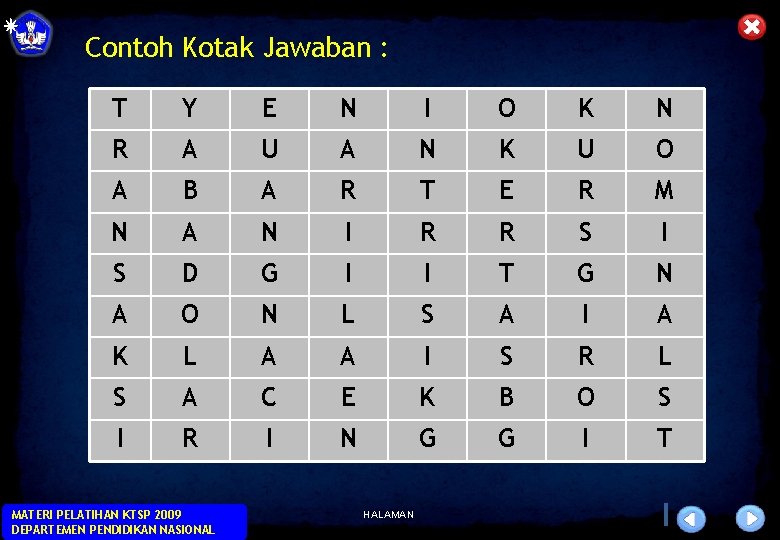 Contoh Kotak Jawaban :

| T | Y | E | N | I | O | K | N |
|---|---|---|---|---|---|---|---|
| R | A | U | A | N | K | U | O |
| A | B | A | R | T | E | R | M |
| N | A | N | I | R | R | S | I |
| S | D | G | I | I | T | G | N |
| A | O | N | L | S | A | I | A |
| K | L | A | A | I | S | R | L |
| S | A | C | E | K | B | O | S |
| I | R | I | N | G | G | I | T |

MATERI PELATIHAN KTSP 2009
DEPARTEMEN PENDIDIKAN NASIONAL

HALAMAN